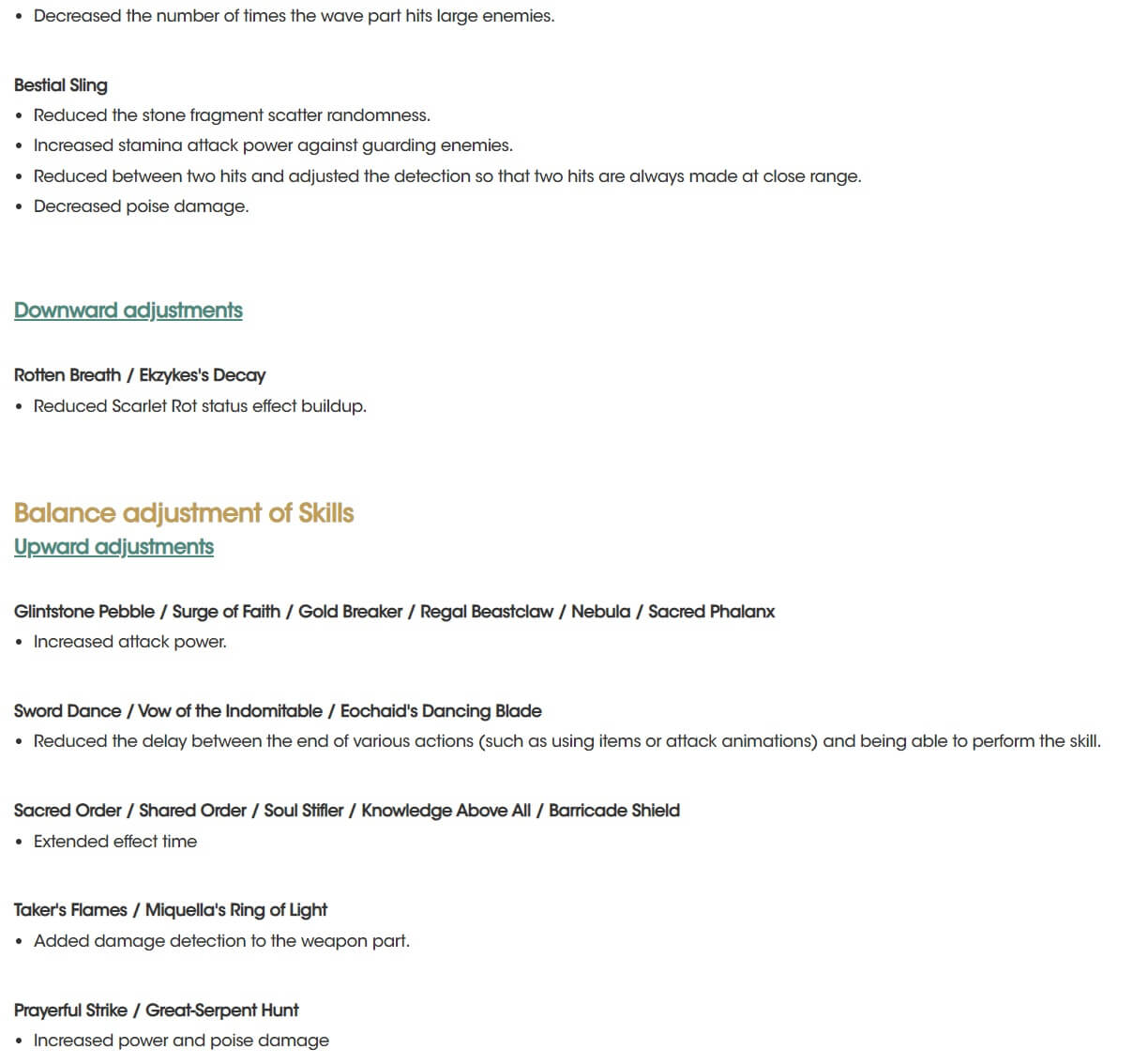 • Decreased the number of times the wave part hits large enemies.

Bestial Sling
• Reduced the stone fragment scatter randomness.
• Increased stamina attack power against guarding enemies.
• Reduced between two hits and adjusted the detection so that two hits are always made at close range.
• Decreased poise damage.

Downward adjustments

Rotten Breath / Ekzykes's Decay
• Reduced Scarlet Rot status effect buildup.

Balance adjustment of Skills
Upward adjustments

Glintstone Pebble / Surge of Faith / Gold Breaker / Regal Beastclaw / Nebula / Sacred Phalanx
• Increased attack power.

Sword Dance / Vow of the Indomitable / Eochaid's Dancing Blade
• Reduced the delay between the end of various actions (such as using items or attack animations) and being able to perform the skill.

Sacred Order / Shared Order / Soul Stifler / Knowledge Above All / Barricade Shield
• Extended effect time

Taker's Flames / Miquella's Ring of Light
• Added damage detection to the weapon part.

Prayerful Strike / Great-Serpent Hunt
• Increased power and poise damage